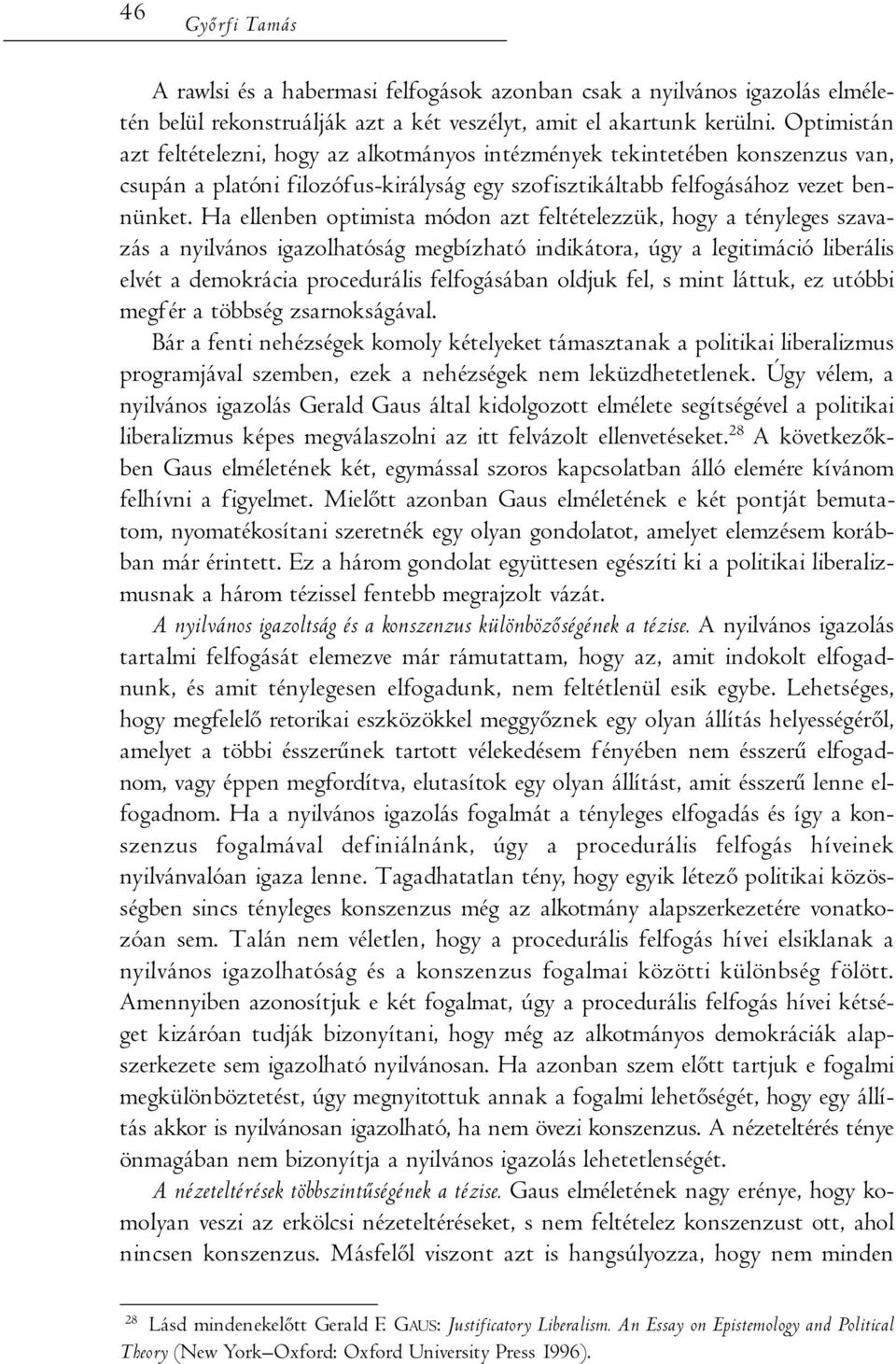 46 Győrfi Tamás

A rawlsi és a habermasi felfogások azonban csak a nyilvános igazolás elméletén belül rekonstruálják azt a két veszélyt, amit el akartunk kerülni. Optimistán azt feltételezni, hogy az alkotmányos intézmények tekintetében konszenzus van, csupán a platóni filozófus-királyság egy szofisztikáltabb felfogásához vezet bennünket. Ha ellenben optimista módon azt feltételezzük, hogy a tényleges szavazás a nyilvános igazolhatóság megbízható indikátora, úgy a legitimáció liberális elvét a demokrácia procedurális felfogásában oldjuk fel, s mint láttuk, ez utóbbi megfér a többség zsarnokságával.

Bár a fenti nehézségek komoly kételyeket támasztanak a politikai liberalizmus programjával szemben, ezek a nehézségek nem leküzdhetetlenek. Úgy vélem, a nyilvános igazolás Gerald Gaus által kidolgozott elmélete segítségével a politikai liberalizmus képes megválaszolni az itt felvázolt ellenvetéseket.$^{28}$ A következőkben Gaus elméletének két, egymással szoros kapcsolatban álló elemére kívánom felhívni a figyelmet. Mielőtt azonban Gaus elméletének e két pontját bemutatom, nyomatékosítani szeretnék egy olyan gondolatot, amelyet elemzésem korábban már érintett. Ez a három gondolat együttesen egészíti ki a politikai liberalizmusnak a három tézissel fentebb megrajzolt vázát.

A nyilvános igazoltság és a konszenzus különbözőségének a tézise. A nyilvános igazolás tartalmi felfogását elemezve már rámutattam, hogy az, amit indokolt elfogadnunk, és amit ténylegesen elfogadunk, nem feltétlenül esik egybe. Lehetséges, hogy megfelelő retorikai eszközökkel meggyőznek egy olyan állítás helyességéről, amelyet a többi ésszerűnek tartott vélekedésem fényében nem ésszerű elfogadnom, vagy éppen megfordítva, elutasítok egy olyan állítást, amit ésszerű lenne elfogadnom. Ha a nyilvános igazolás fogalmát a tényleges elfogadás és így a konszenzus fogalmával definiálnánk, úgy a procedurális felfogás híveinek nyilvánvalóan igaza lenne. Tagadhatatlan tény, hogy egyik létező politikai közösségben sincs tényleges konszenzus még az alkotmány alapszerkezetére vonatkozóan sem. Talán nem véletlen, hogy a procedurális felfogás hívei elsiklanak a nyilvános igazolhatóság és a konszenzus fogalmai közötti különbség fölött. Amennyiben azonosítjuk e két fogalmat, úgy a procedurális felfogás hívei kétséget kizáróan tudják bizonyítani, hogy még az alkotmányos demokráciák alapszerkezete sem igazolható nyilvánosan. Ha azonban szem előtt tartjuk e fogalmi megkülönböztetést, úgy megnyitottuk annak a fogalmi lehetőségét, hogy egy állítás akkor is nyilvánosan igazolható, ha nem övezi konszenzus. A nézeteltérés ténye önmagában nem bizonyítja a nyilvános igazolás lehetetlenségét.

A nézeteltérések többszintűségének a tézise. Gaus elméletének nagy erénye, hogy komolyan veszi az erkölcsi nézeteltéréseket, s nem feltételez konszenzust ott, ahol nincsen konszenzus. Másfelől viszont azt is hangsúlyozza, hogy nem minden

$^{28}$ Lásd mindenekelőtt Gerald F. GAUS: Justificatory Liberalism. An Essay on Epistemology and Political Theory (New York–Oxford: Oxford University Press 1996).